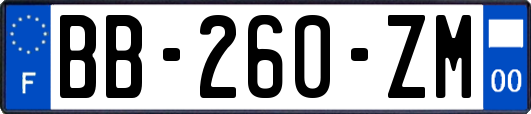 F

BB-260-ZM

00